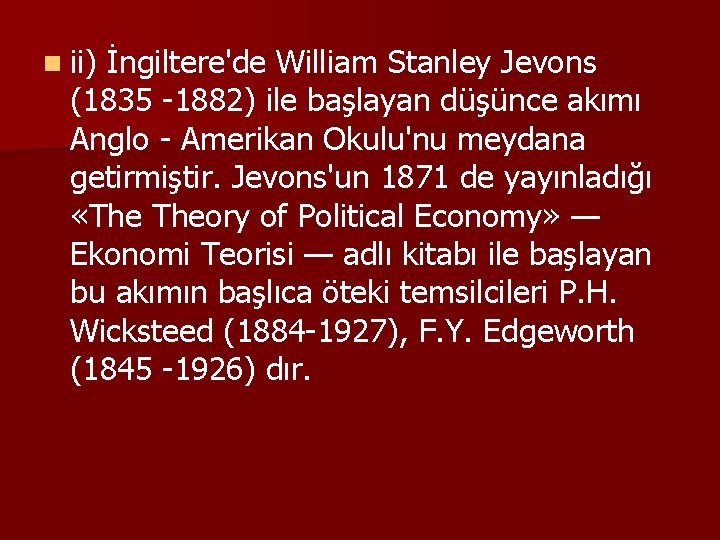 ii) İngiltere'de William Stanley Jevons (1835 -1882) ile başlayan düşünce akımı Anglo - Amerikan Okulu'nu meydana getirmiştir. Jevons'un 1871 de yayınladığı «The Theory of Political Economy» — Ekonomi Teorisi — adlı kitabı ile başlayan bu akımın başlıca öteki temsilcileri P.H. Wicksteed (1884-1927), F.Y. Edgeworth (1845 -1926) dır.